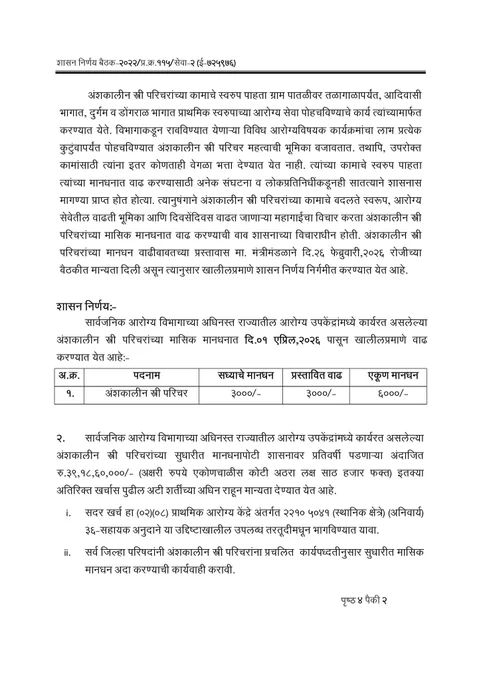 शासन निर्णय बैठक-२०२२/प्र.क्र.११५/सेवा-२ (ई-७२५९७६)

अंशकालीन स्त्री परिचरांच्या कामाचे स्वरुप पाहता ग्राम पातळीवर तळागाळापर्यंत, आदिवासी भागात, दुर्गम व डोंगराळ भागात प्राथमिक स्वरुपाच्या आरोग्य सेवा पोहचविण्याचे कार्य त्यांच्यामार्फत करण्यात येते. विभागाकडून राबविण्यात येणाऱ्या विविध आरोग्यविषयक कार्यक्रमांचा लाभ प्रत्येक कुटुंबापर्यंत पोहचविण्यात अंशकालीन स्त्री परिचर महत्वाची भूमिका बजावतात. तथापि, उपरोक्त कामांसाठी त्यांना इतर कोणताही वेगळा भत्ता देण्यात येत नाही. त्यांच्या कामाचे स्वरुप पाहता त्यांच्या मानधनात वाढ करण्यासाठी अनेक संघटना व लोकप्रतिनिधींकडूनही सातत्याने शासनास मागण्या प्राप्त होत होत्या. त्यानुषंगाने अंशकालीन स्त्री परिचरांच्या कामाचे बदलते स्वरूप, आरोग्य सेवेतील वाढती भूमिका आणि दिवसेंदिवस वाढत जाणाऱ्या महागाईचा विचार करता अंशकालीन स्त्री परिचरांच्या मासिक मानधनात वाढ करण्याची बाब शासनाच्या विचाराधीन होती. अंशकालीन स्त्री परिचरांच्या मानधन वाढीबाबतच्या प्रस्तावास मा. मंत्रीमंडळाने दि.२६ फेब्रुवारी,२०२६ रोजीच्या बैठकीत मान्यता दिली असून त्यानुसार खालीलप्रमाणे शासन निर्णय निर्गमीत करण्यात येत आहे.

शासन निर्णय:-

सार्वजनिक आरोग्य विभागाच्या अधिनस्त राज्यातील आरोग्य उपकेंद्रांमध्ये कार्यरत असलेल्या अंशकालीन स्त्री परिचरांच्या मासिक मानधनात दि.०१ एप्रिल,२०२६ पासून खालीलप्रमाणे वाढ करण्यात येत आहे:-

| अ.क्र. | पदनाम | सध्याचे मानधन | प्रस्तावित वाढ | एकूण मानधन |
|---|---|---|---|---|
| १. | अंशकालीन स्त्री परिचर | ३०००/- | ३०००/- | ६०००/- |

२. सार्वजनिक आरोग्य विभागाच्या अधिनस्त राज्यातील आरोग्य उपकेंद्रांमध्ये कार्यरत असलेल्या अंशकालीन स्त्री परिचरांच्या सुधारीत मानधनापोटी शासनावर प्रतिवर्षी पडणाऱ्या अंदाजित रु.३९,१८,६०,०००/- (अक्षरी रुपये एकोणचाळीस कोटी अठरा लक्ष साठ हजार फक्त) इतक्या अतिरिक्त खर्चास पुढील अटी शर्तीच्या अधिन राहून मान्यता देण्यात येत आहे.

i. सदर खर्च हा (०२)(०८) प्राथमिक आरोग्य केंद्रे अंतर्गत २२१० ५०४१ (स्थानिक क्षेत्रे) (अनिवार्य) ३६-सहायक अनुदाने या उद्दिष्टाखालील उपलब्ध तरतूदीमधून भागविण्यात यावा.

ii. सर्व जिल्हा परिषदांनी अंशकालीन स्त्री परिचरांना प्रचलित कार्यपध्दतीनुसार सुधारीत मासिक मानधन अदा करण्याची कार्यवाही करावी.

पृष्ठ ४ पैकी २